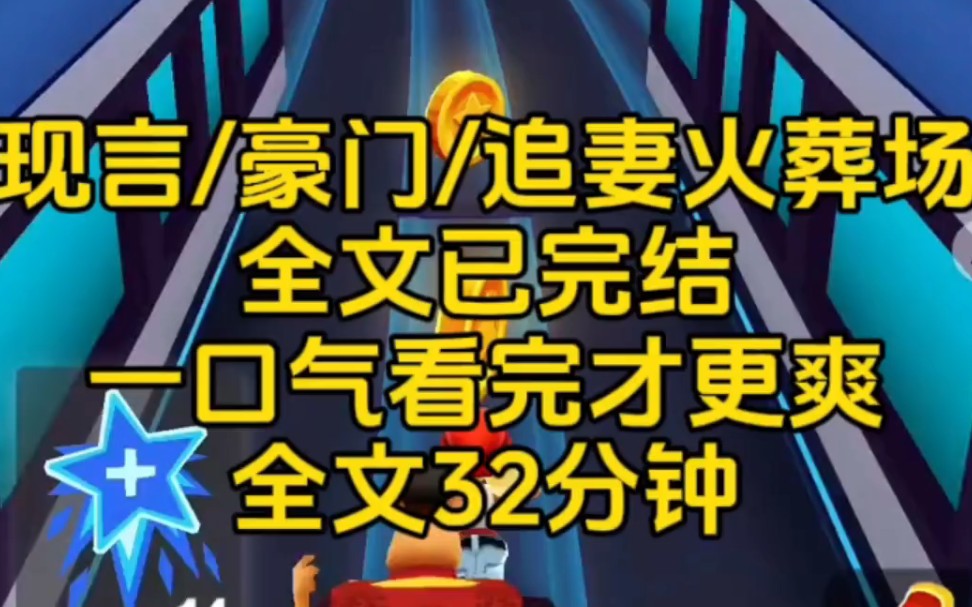 现言/豪门/追妻火葬场
全文已完结
一口气看完才更爽
全文32分钟